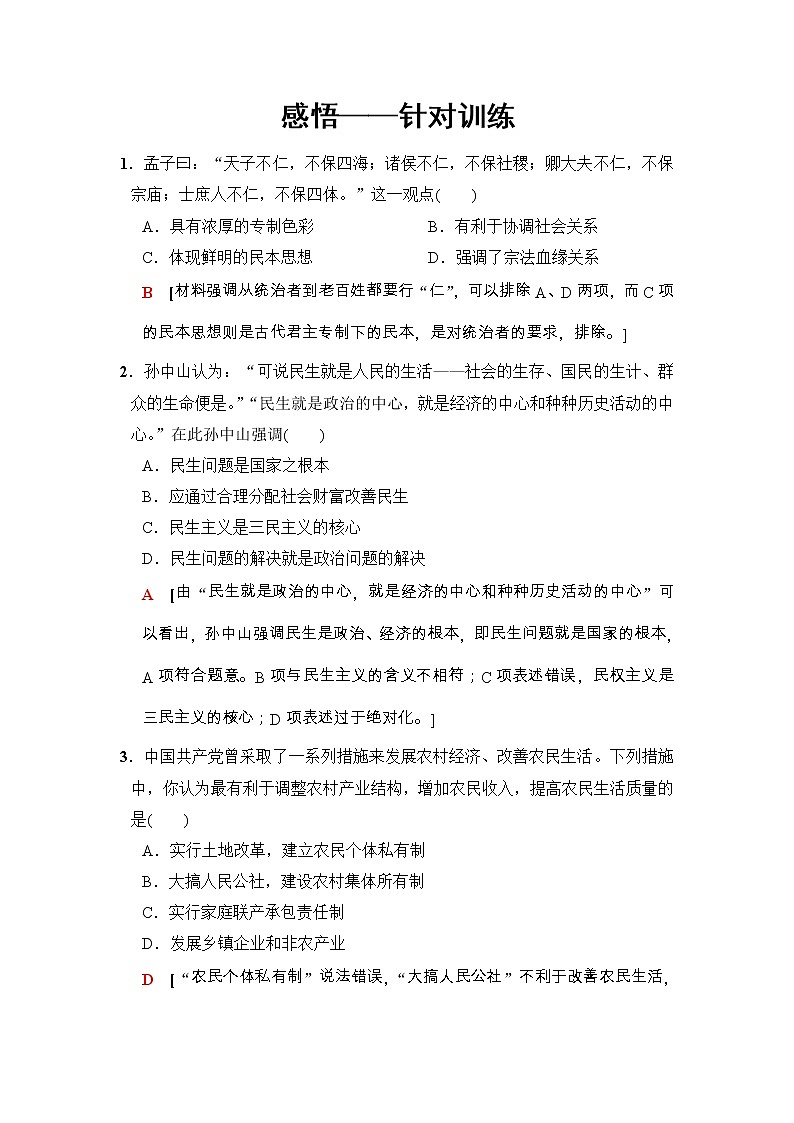 感悟——针对训练

1．孟子曰：“天子不仁，不保四海；诸侯不仁，不保社稷；卿大夫不仁，不保宗庙；士庶人不仁，不保四体。”这一观点(　　)

A．具有浓厚的专制色彩　　B．有利于协调社会关系

C．体现鲜明的民本思想　　D．强调了宗法血缘关系

B　[材料强调从统治者到老百姓都要行“仁”，可以排除A、D两项，而C项的民本思想则是古代君主专制下的民本，是对统治者的要求，排除。]

2．孙中山认为：“可说民生就是人民的生活——社会的生存、国民的生计、群众的生命便是。”“民生就是政治的中心，就是经济的中心和种种历史活动的中心。”在此孙中山强调(　　)

A．民生问题是国家之根本

B．应通过合理分配社会财富改善民生

C．民生主义是三民主义的核心

D．民生问题的解决就是政治问题的解决

A　[由“民生就是政治的中心，就是经济的中心和种种历史活动的中心”可以看出，孙中山强调民生是政治、经济的根本，即民生问题就是国家的根本，A项符合题意。B项与民生主义的含义不相符；C项表述错误，民权主义是三民主义的核心；D项表述过于绝对化。]

3．中国共产党曾采取了一系列措施来发展农村经济、改善农民生活。下列措施中，你认为最有利于调整农村产业结构，增加农民收入，提高农民生活质量的是(　　)

A．实行土地改革，建立农民个体私有制

B．大搞人民公社，建设农村集体所有制

C．实行家庭联产承包责任制

D．发展乡镇企业和非农产业

D　[“农民个体私有制”说法错误，“大搞人民公社”不利于改善农民生活，